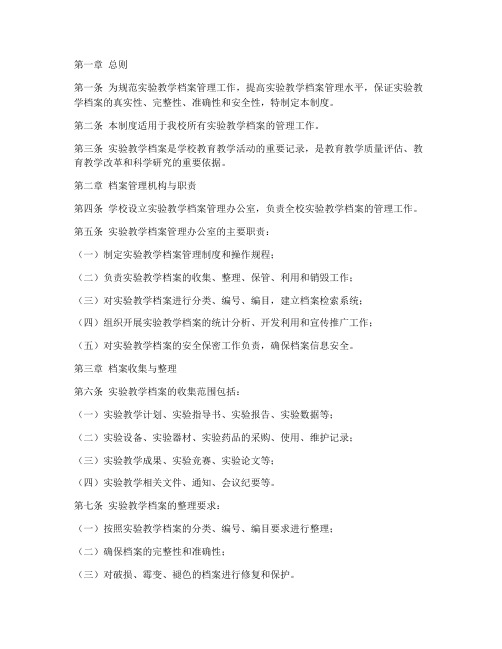 第一章 总则

第一条 为规范实验教学档案管理工作，提高实验教学档案管理水平，保证实验教学档案的真实性、完整性、准确性和安全性，特制定本制度。

第二条 本制度适用于我校所有实验教学档案的管理工作。

第三条 实验教学档案是学校教育教学活动的重要记录，是教育教学质量评估、教育教学改革和科学研究的重要依据。

第二章 档案管理机构与职责

第四条 学校设立实验教学档案管理办公室，负责全校实验教学档案的管理工作。

第五条 实验教学档案管理办公室的主要职责：

（一）制定实验教学档案管理制度和操作规程；

（二）负责实验教学档案的收集、整理、保管、利用和销毁工作；

（三）对实验教学档案进行分类、编号、编目，建立档案检索系统；

（四）组织开展实验教学档案的统计分析、开发利用和宣传推广工作；

（五）对实验教学档案的安全保密工作负责，确保档案信息安全。

第三章 档案收集与整理

第六条 实验教学档案的收集范围包括：

（一）实验教学计划、实验指导书、实验报告、实验数据等；

（二）实验设备、实验器材、实验药品的采购、使用、维护记录；

（三）实验教学成果、实验竞赛、实验论文等；

（四）实验教学相关文件、通知、会议纪要等。

第七条 实验教学档案的整理要求：

（一）按照实验教学档案的分类、编号、编目要求进行整理；

（二）确保档案的完整性和准确性；

（三）对破损、霉变、褪色的档案进行修复和保护。